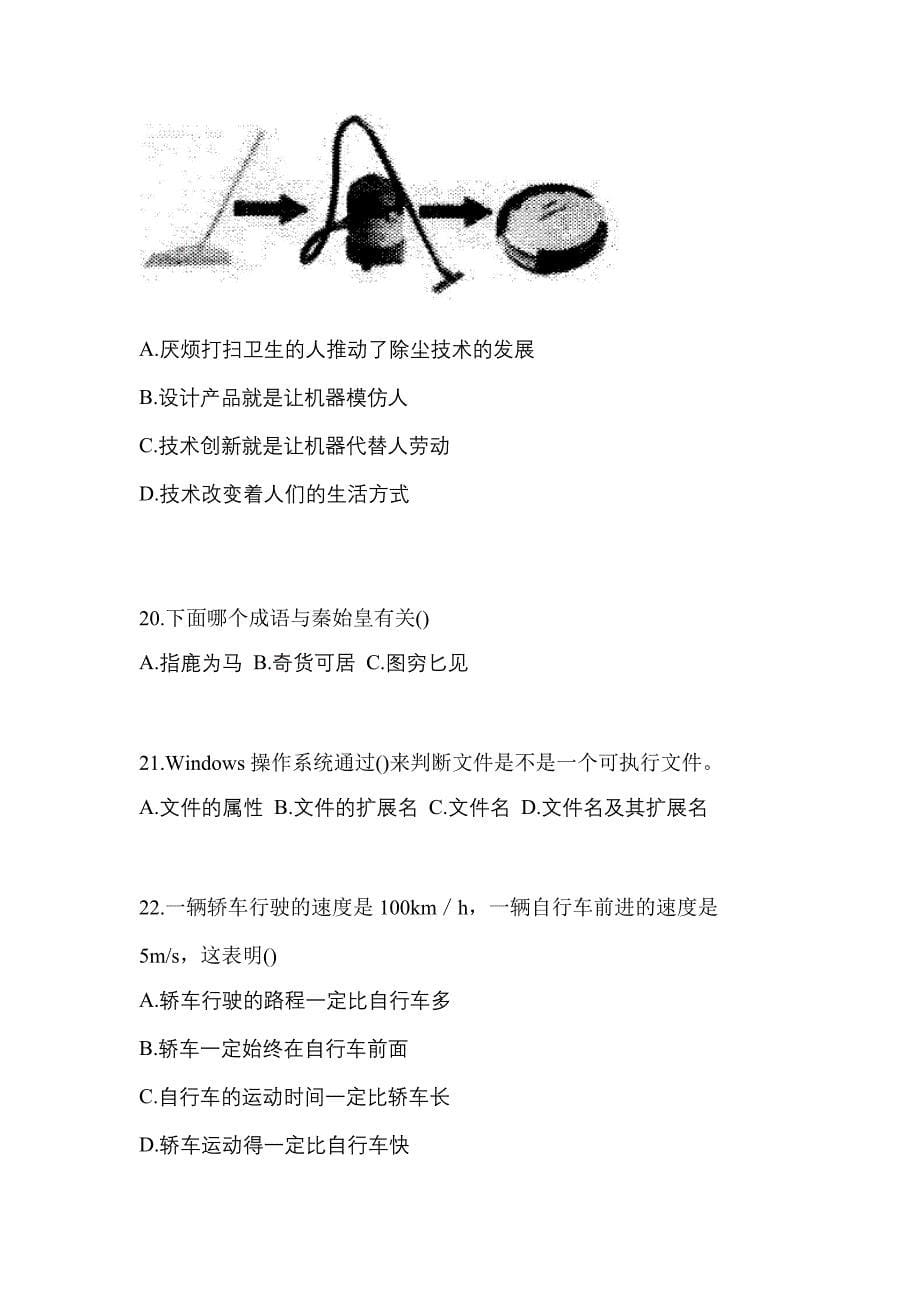 A.厌烦打扫卫生的人推动了除尘技术的发展

B.设计产品就是让机器模仿人

C.技术创新就是让机器代替人劳动

D.技术改变着人们的生活方式

20.下面哪个成语与秦始皇有关()

A.指鹿为马 B.奇货可居 C.图穷匕见

21.Windows 操作系统通过()来判断文件是不是一个可执行文件。

A.文件的属性 B.文件的扩展名 C.文件名 D.文件名及其扩展名

22.一辆轿车行驶的速度是 100km / h，一辆自行车前进的速度是 5m/s，这表明()

A.轿车行驶的路程一定比自行车多

B.轿车一定始终在自行车前面

C.自行车的运动时间一定比轿车长

D.轿车运动得一定比自行车快